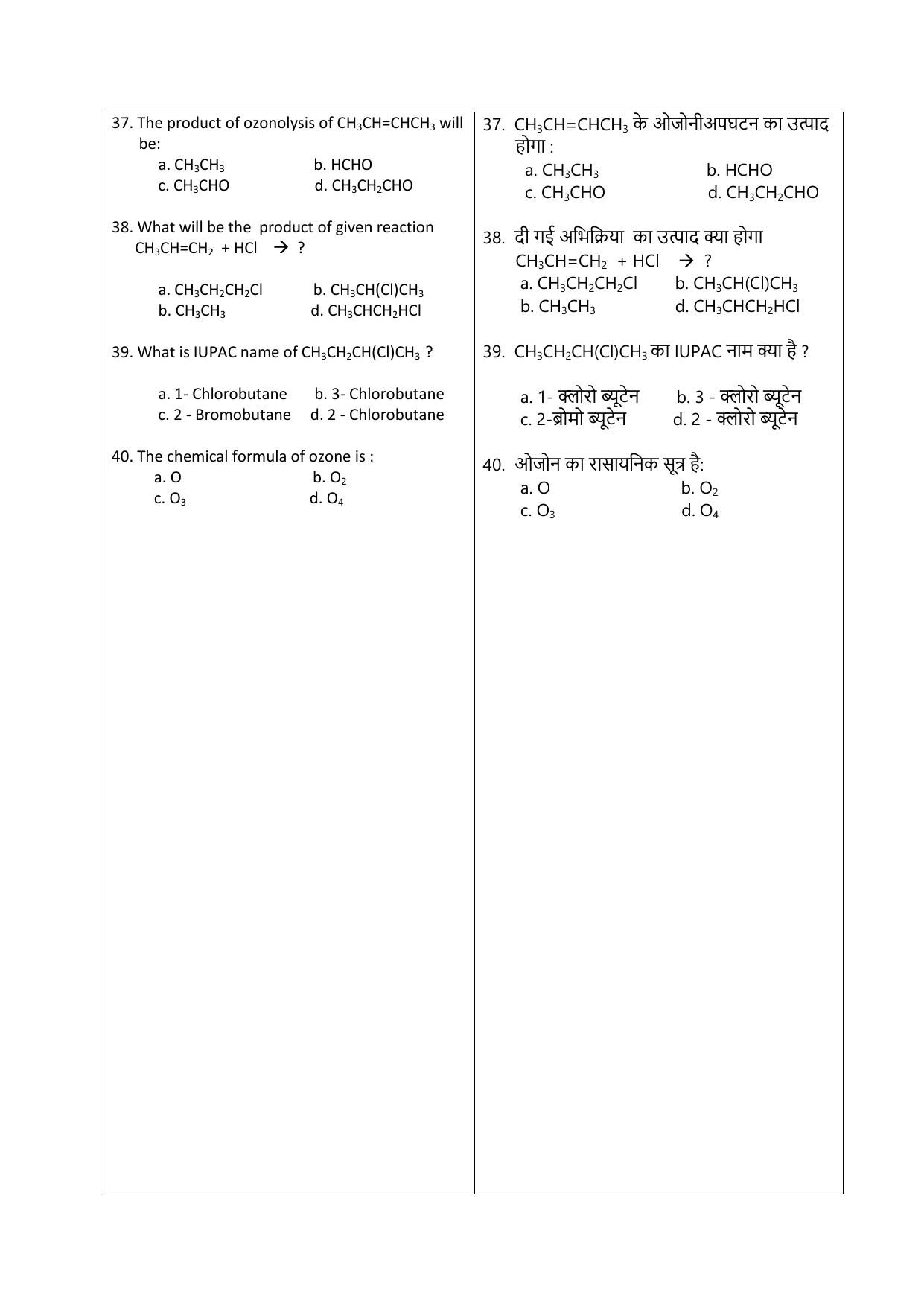 37. The product of ozonolysis of $CH_3CH=CHCH_3$ will be:

a. $CH_3CH_3$ b. HCHO
c. $CH_3CHO$ d. $CH_3CH_2CHO$

38. What will be the product of given reaction
$CH_3CH=CH_2 + HCl \rightarrow ?$

a. $CH_3CH_2CH_2Cl$ b. $CH_3CH(Cl)CH_3$
b. $CH_3CH_3$ d. $CH_3CHCH_2HCl$

39. What is IUPAC name of $CH_3CH_2CH(Cl)CH_3$ ?

a. 1- Chlorobutane b. 3- Chlorobutane
c. 2 - Bromobutane d. 2 - Chlorobutane

40. The chemical formula of ozone is :
a. O b. $O_2$
c. $O_3$ d. $O_4$

37. $CH_3CH=CHCH_3$ के ओजोनीअपघटन का उत्पाद होगा :
a. $CH_3CH_3$ b. HCHO
c. $CH_3CHO$ d. $CH_3CH_2CHO$

38. दी गई अभिक्रिया का उत्पाद क्या होगा
$CH_3CH=CH_2 + HCl \rightarrow ?$
a. $CH_3CH_2CH_2Cl$ b. $CH_3CH(Cl)CH_3$
b. $CH_3CH_3$ d. $CH_3CHCH_2HCl$

39. $CH_3CH_2CH(Cl)CH_3$ का IUPAC नाम क्या है ?

a. 1- क्लोरो ब्यूटेन b. 3 - क्लोरो ब्यूटेन
c. 2-ब्रोमो ब्यूटेन d. 2 - क्लोरो ब्यूटेन

40. ओजोन का रासायनिक सूत्र है:
a. O b. $O_2$
c. $O_3$ d. $O_4$